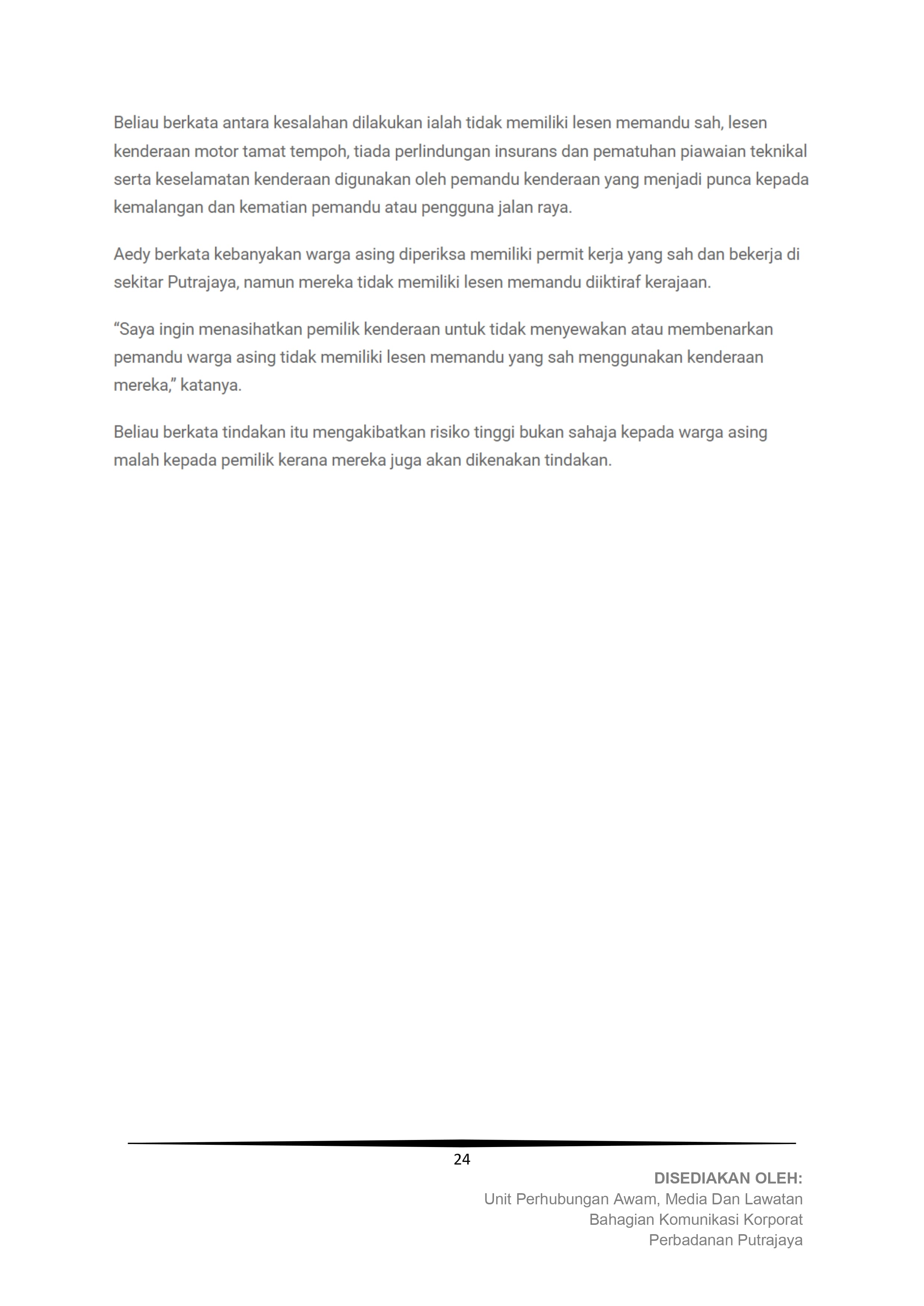 Beliau berkata antara kesalahan dilakukan ialah tidak memiliki lesen memandu sah, lesen kenderaan motor tamat tempoh, tiada perlindungan insurans dan pematuhan piawaian teknikal serta keselamatan kenderaan digunakan oleh pemandu kenderaan yang menjadi punca kepada kemalangan dan kematian pemandu atau pengguna jalan raya.

Aedy berkata kebanyakan warga asing diperiksa memiliki permit kerja yang sah dan bekerja di sekitar Putrajaya, namun mereka tidak memiliki lesen memandu diiktiraf kerajaan.

“Saya ingin menasihatkan pemilik kenderaan untuk tidak menyewakan atau membenarkan pemandu warga asing tidak memiliki lesen memandu yang sah menggunakan kenderaan mereka,” katanya.

Beliau berkata tindakan itu mengakibatkan risiko tinggi bukan sahaja kepada warga asing malah kepada pemilik kerana mereka juga akan dikenakan tindakan.

24

DISEDIAKAN OLEH:
Unit Perhubungan Awam, Media Dan Lawatan
Bahagian Komunikasi Korporat
Perbadanan Putrajaya